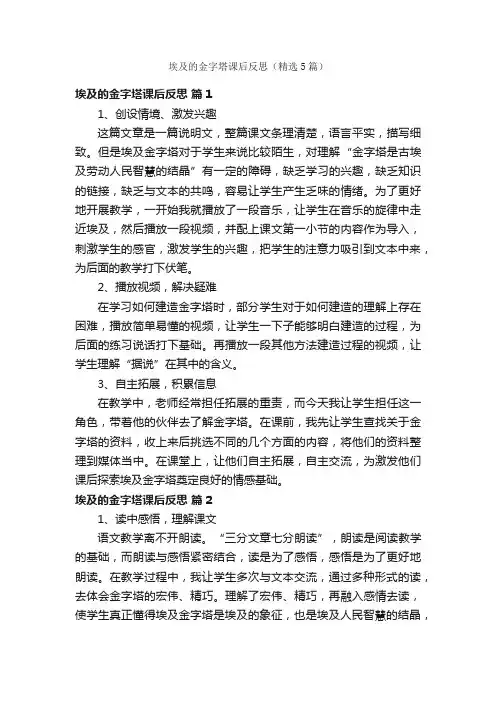 埃及的金字塔课后反思（精选5篇）

埃及的金字塔课后反思 篇1

1、创设情境、激发兴趣

这篇文章是一篇说明文，整篇课文条理清楚，语言平实，描写细致。但是埃及金字塔对于学生来说比较陌生，对理解“金字塔是古埃及劳动人民智慧的结晶”有一定的障碍，缺乏学习的兴趣，缺乏知识的链接，缺乏与文本的共鸣，容易让学生产生乏味的情绪。为了更好地开展教学，一开始我就播放了一段音乐，让学生在音乐的旋律中走近埃及，然后播放一段视频，并配上课文第一小节的内容作为导入，刺激学生的感官，激发学生的兴趣，把学生的注意力吸引到文本中来，为后面的教学打下伏笔。

2、播放视频，解决疑难

在学习如何建造金字塔时，部分学生对于如何建造的理解上存在困难，播放简单易懂的视频，让学生一下子能够明白建造的过程，为后面的练习说话打下基础。再播放一段其他方法建造过程的视频，让学生理解“据说”在其中的含义。

3、自主拓展，积累信息

在教学中，老师经常担任拓展的重责，而今天我让学生担任这一角色，带着他的伙伴去了解金字塔。在课前，我先让学生查找关于金字塔的资料，收上来后挑选不同的几个方面的内容，将他们的资料整理到媒体当中。在课堂上，让他们自主拓展，自主交流，为激发他们课后探索埃及金字塔奠定良好的情感基础。

埃及的金字塔课后反思 篇2

1、读中感悟，理解课文

语文教学离不开朗读。“三分文章七分朗读”，朗读是阅读教学的基础，而朗读与感悟紧密结合，读是为了感悟，感悟是为了更好地朗读。在教学过程中，我让学生多次与文本交流，通过多种形式的读，去体会金字塔的宏伟、精巧。理解了宏伟、精巧，再融入感情去读，使学生真正懂得埃及金字塔是埃及的象征，也是埃及人民智慧的结晶，